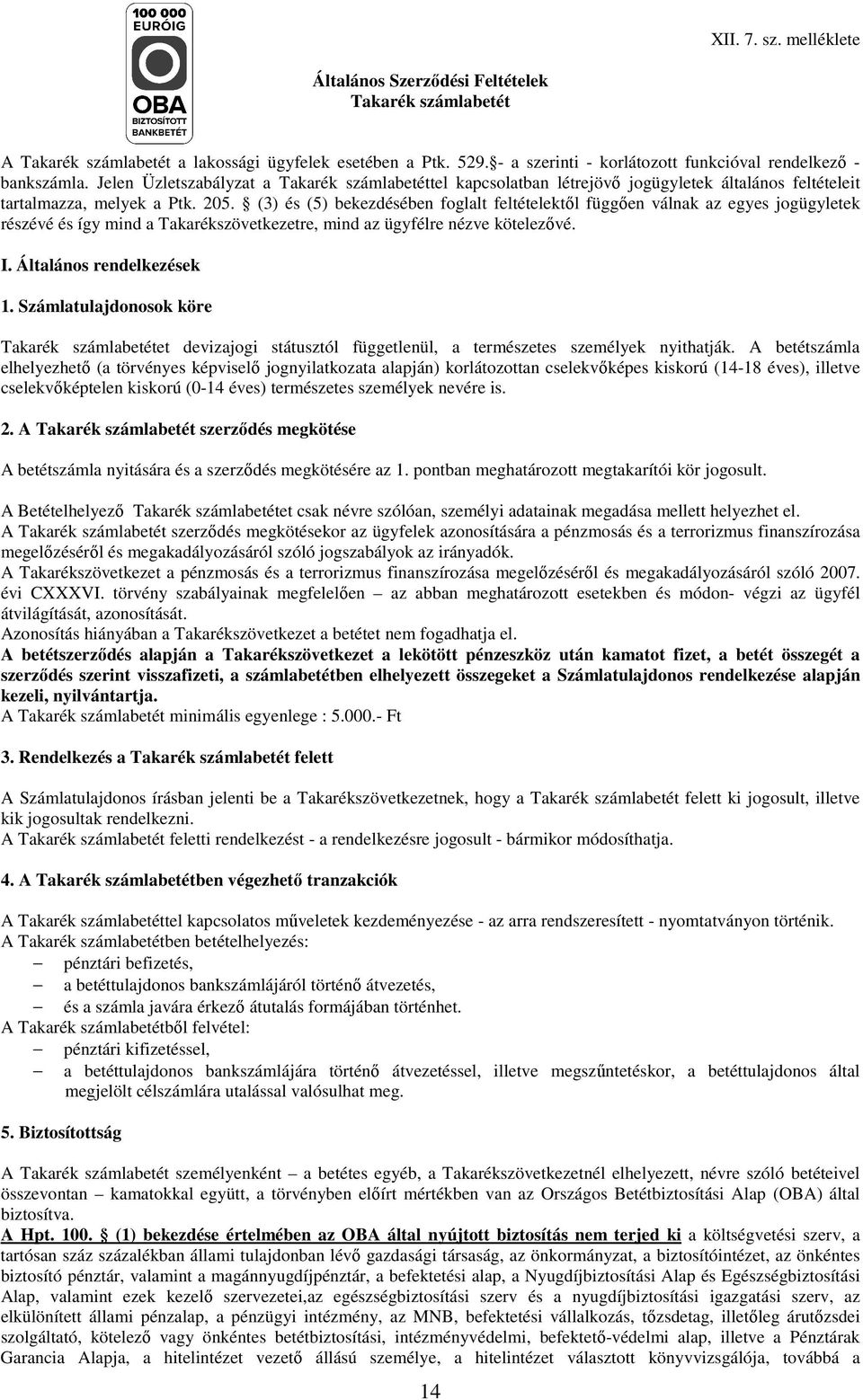 100 000 EURÓIG
OBA
BIZTOSÍTOTT BANKBETÉT

XII. 7. sz. melléklete

Általános Szerződési Feltételek
Takarék számlabetét

A Takarék számlabetét a lakossági ügyfelek esetében a Ptk. 529.§- a szerinti - korlátozott funkcióval rendelkező - bankszámla. Jelen Üzletszabályzat a Takarék számlabetéttel kapcsolatban létrejövő jogügyletek általános feltételeit tartalmazza, melyek a Ptk. 205. § (3) és (5) bekezdésében foglalt feltételektől függően válnak az egyes jogügyletek részévé és így mind a Takarékszövetkezetre, mind az ügyfélre nézve kötelezővé.

I. Általános rendelkezések

1. Számlatulajdonosok köre

Takarék számlabetétet devizajogi státusztól függetlenül, a természetes személyek nyithatják. A betétszámla elhelyezhető (a törvényes képviselő jognyilatkozata alapján) korlátozottan cselekvőképes kiskorú (14-18 éves), illetve cselekvőképtelen kiskorú (0-14 éves) természetes személyek nevére is.

2. A Takarék számlabetét szerződés megkötése

A betétszámla nyitására és a szerződés megkötésére az 1. pontban meghatározott megtakarítói kör jogosult.

A Betételhelyező Takarék számlabetétet csak névre szólóan, személyi adatainak megadása mellett helyezhet el.
A Takarék számlabetét szerződés megkötésekor az ügyfelek azonosítására a pénzmosás és a terrorizmus finanszírozása megelőzéséről és megakadályozásáról szóló jogszabályok az irányadók.
A Takarékszövetkezet a pénzmosás és a terrorizmus finanszírozása megelőzéséről és megakadályozásáról szóló 2007. évi CXXXVI. törvény szabályainak megfelelően – az abban meghatározott esetekben és módon- végzi az ügyfél átvilágítását, azonosítását.
Azonosítás hiányában a Takarékszövetkezet a betétet nem fogadhatja el.
A betétszerződés alapján a Takarékszövetkezet a lekötött pénzeszköz után kamatot fizet, a betét összegét a szerződés szerint visszafizeti, a számlabetétben elhelyezett összegeket a Számlatulajdonos rendelkezése alapján kezeli, nyilvántartja.
A Takarék számlabetét minimális egyenlege : 5.000.- Ft

3. Rendelkezés a Takarék számlabetét felett

A Számlatulajdonos írásban jelenti be a Takarékszövetkezetnek, hogy a Takarék számlabetét felett ki jogosult, illetve kik jogosultak rendelkezni.
A Takarék számlabetét feletti rendelkezést - a rendelkezésre jogosult - bármikor módosíthatja.

4. A Takarék számlabetétben végezhető tranzakciók

A Takarék számlabetéttel kapcsolatos műveletek kezdeményezése - az arra rendszeresített - nyomtatványon történik.
A Takarék számlabetétben betételhelyezés:
– pénztári befizetés,
– a betéttulajdonos bankszámlájáról történő átvezetés,
– és a számla javára érkező átutalás formájában történhet.
A Takarék számlabetétből felvétel:
– pénztári kifizetéssel,
– a betéttulajdonos bankszámlájára történő átvezetéssel, illetve megszűntetéskor, a betéttulajdonos által megjelölt célszámlára utalással valósulhat meg.

5. Biztosítottság

A Takarék számlabetét személyenként – a betétes egyéb, a Takarékszövetkezetnél elhelyezett, névre szóló betéteivel összevontan – kamatokkal együtt, a törvényben előírt mértékben van az Országos Betétbiztosítási Alap (OBA) által biztosítva.
A Hpt. 100. § (1) bekezdése értelmében az OBA által nyújtott biztosítás nem terjed ki a költségvetési szerv, a tartósan száz százalékban állami tulajdonban lévő gazdasági társaság, az önkormányzat, a biztosítóintézet, az önkéntes biztosító pénztár, valamint a magánnyugdíjpénztár, a befektetési alap, a Nyugdíjbiztosítási Alap és Egészségbiztosítási Alap, valamint ezek kezelő szervezetei,az egészségbiztosítási szerv és a nyugdíjbiztosítási igazgatási szerv, az elkülönített állami pénzalap, a pénzügyi intézmény, az MNB, befektetési vállalkozás, tőzsdetag, illetőleg árutőzsdei szolgáltató, kötelező vagy önkéntes betétbiztosítási, intézményvédelmi, befektető-védelmi alap, illetve a Pénztárak Garancia Alapja, a hitelintézet vezető állású személye, a hitelintézet választott könyvvizsgálója, továbbá a

14